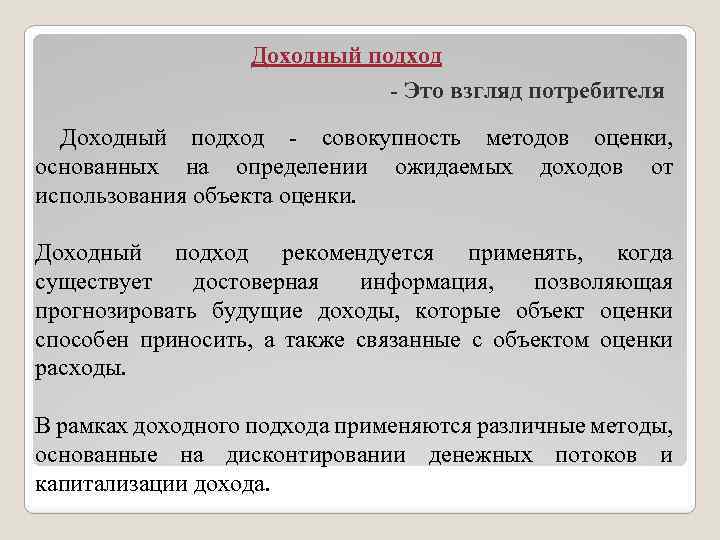 Доходный подход

- Это взгляд потребителя

Доходный подход - совокупность методов оценки, основанных на определении ожидаемых доходов от использования объекта оценки.

Доходный подход рекомендуется применять, когда существует достоверная информация, позволяющая прогнозировать будущие доходы, которые объект оценки способен приносить, а также связанные с объектом оценки расходы.

В рамках доходного подхода применяются различные методы, основанные на дисконтировании денежных потоков и капитализации дохода.